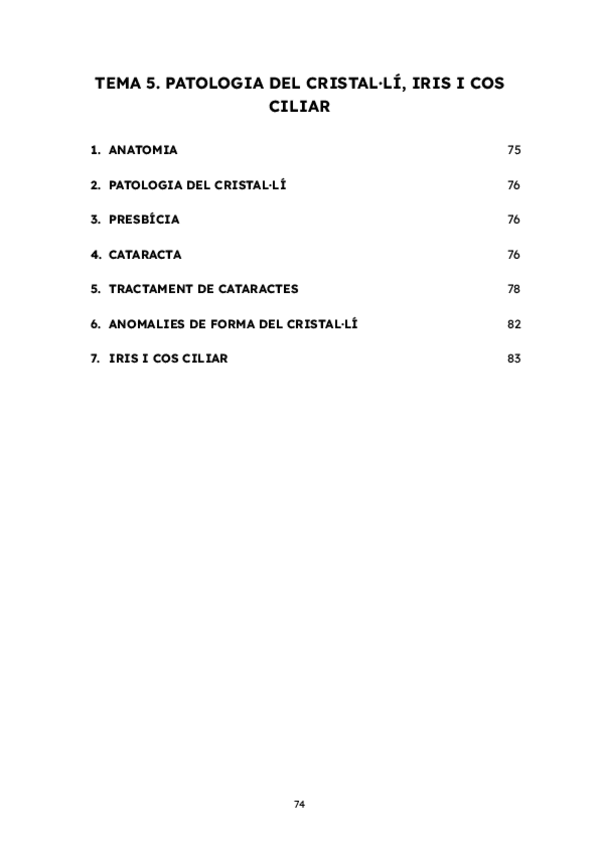 TEMA 5. PATOLOGIA DEL CRISTAL·LÍ, IRIS I COS CILIAR

1. ANATOMIA 75

2. PATOLOGIA DEL CRISTAL·LÍ 76

3. PRESBÍCIA 76

4. CATARACTA 76

5. TRACTAMENT DE CATARACTES 78

6. ANOMALIES DE FORMA DEL CRISTAL·LÍ 82

7. IRIS I COS CILIAR 83

74